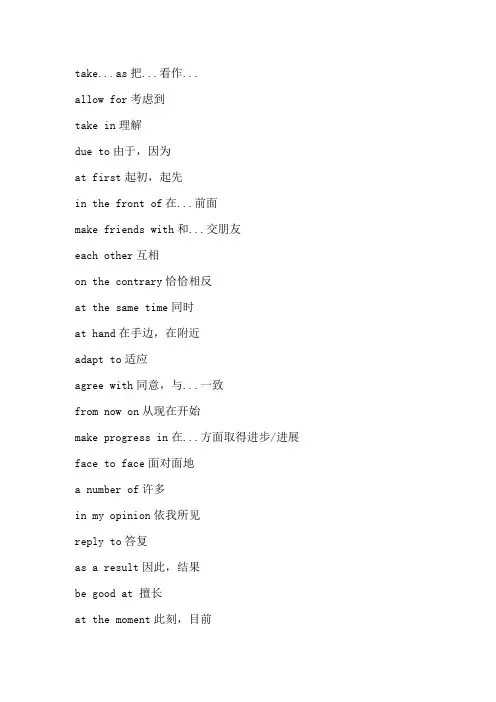 take...as 把...看作...

allow for 考虑到

take in 理解

due to 由于，因为

at first 起初，起先

in the front of 在...前面

make friends with 和...交朋友

each other 互相

on the contrary 恰恰相反

at the same time 同时

at hand 在手边，在附近

adapt to 适应

agree with 同意，与...一致

from now on 从现在开始

make progress in 在...方面取得进步/进展

face to face 面对面地

a number of 许多

in my opinion 依我所见

reply to 答复

as a result 因此，结果

be good at 擅长

at the moment 此刻，目前